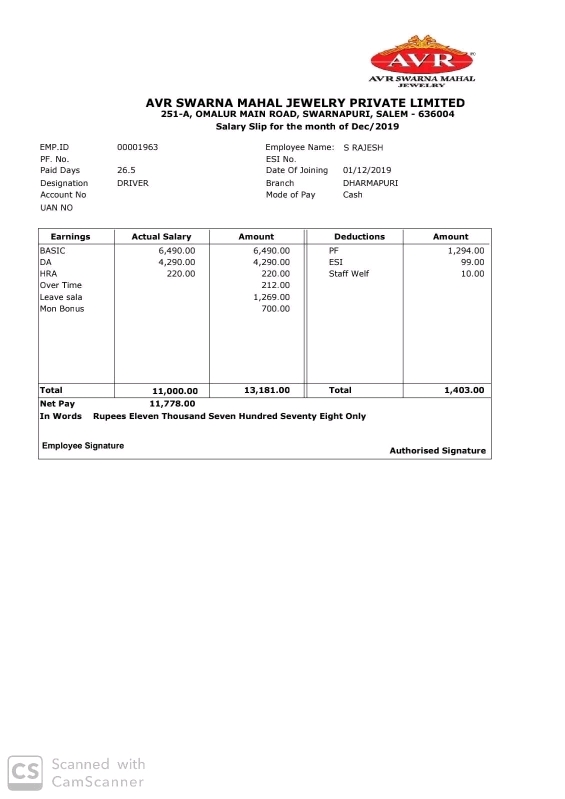 AVR
AVR SWARNA MAHAL JEWELRY

AVR SWARNA MAHAL JEWELRY PRIVATE LIMITED
251-A, OMALUR MAIN ROAD, SWARNAPURI, SALEM - 636004
Salary Slip for the month of Dec/2019

EMP.ID 00001963
PF. No.
Paid Days 26.5
Designation DRIVER
Account No
UAN NO

Employee Name: S RAJESH
ESI No.
Date Of Joining 01/12/2019
Branch DHARMAPURI
Mode of Pay Cash

| Earnings | Actual Salary | Amount | Deductions | Amount |
|---|---|---|---|---|
| BASIC | 6,490.00 | 6,490.00 | PF | 1,294.00 |
| DA | 4,290.00 | 4,290.00 | ESI | 99.00 |
| HRA | 220.00 | 220.00 | Staff Welf | 10.00 |
| Over Time | | 212.00 | | |
| Leave sala | | 1,269.00 | | |
| Mon Bonus | | 700.00 | | |
| Total | 11,000.00 | 13,181.00 | Total | 1,403.00 |

Net Pay 11,778.00
In Words Rupees Eleven Thousand Seven Hundred Seventy Eight Only

Employee Signature
Authorised Signature

CS Scanned with CamScanner